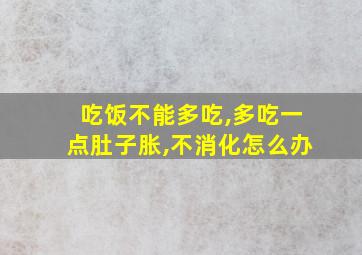 吃饭不能多吃,多吃一点肚子胀,不消化怎么办